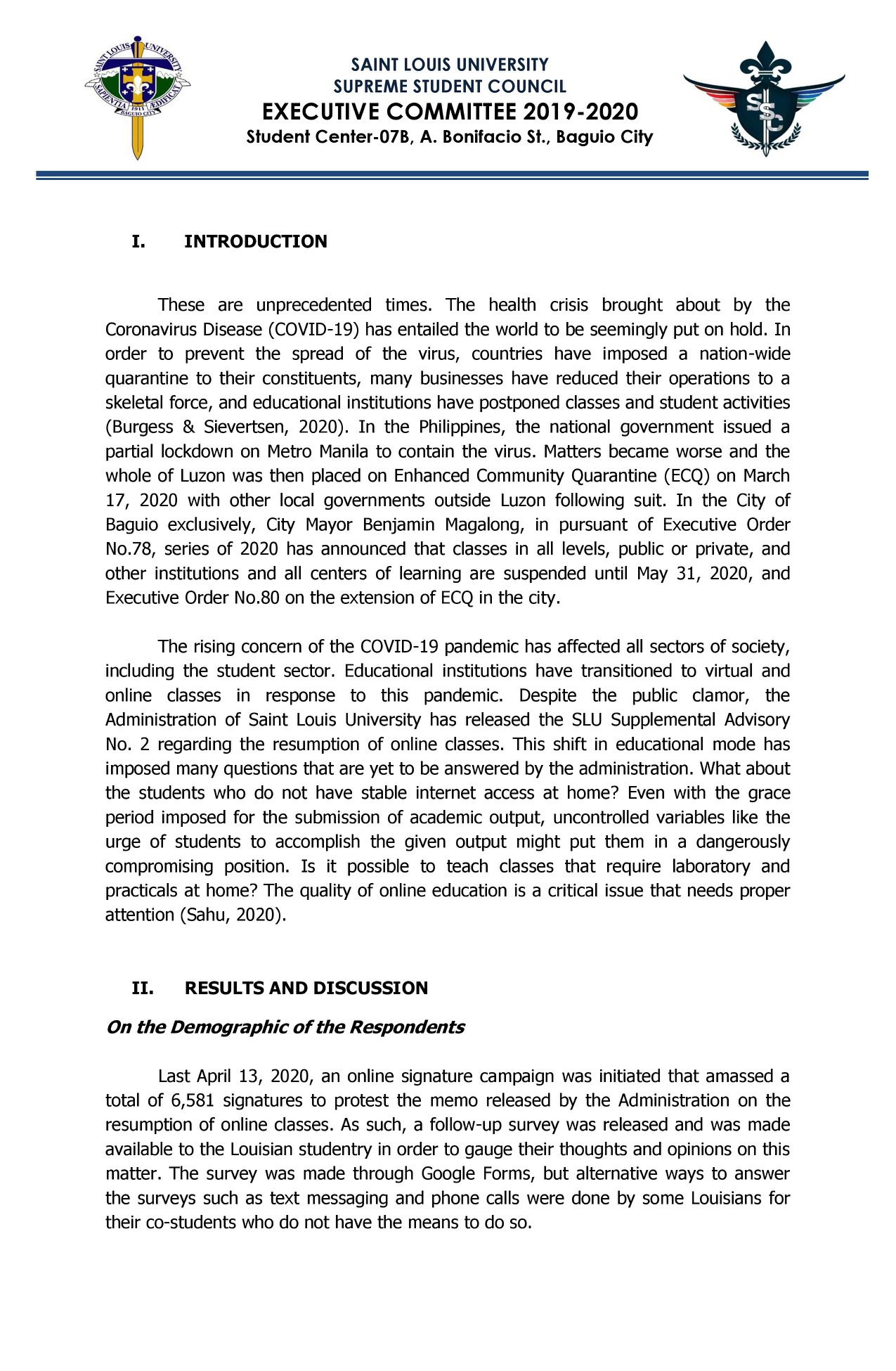 SAINT LOUIS UNIVERSITY
SUPREME STUDENT COUNCIL
EXECUTIVE COMMITTEE 2019-2020
Student Center-07B, A. Bonifacio St., Baguio City

I. INTRODUCTION

These are unprecedented times. The health crisis brought about by the Coronavirus Disease (COVID-19) has entailed the world to be seemingly put on hold. In order to prevent the spread of the virus, countries have imposed a nation-wide quarantine to their constituents, many businesses have reduced their operations to a skeletal force, and educational institutions have postponed classes and student activities (Burgess & Sievertsen, 2020). In the Philippines, the national government issued a partial lockdown on Metro Manila to contain the virus. Matters became worse and the whole of Luzon was then placed on Enhanced Community Quarantine (ECQ) on March 17, 2020 with other local governments outside Luzon following suit. In the City of Baguio exclusively, City Mayor Benjamin Magalong, in pursuant of Executive Order No.78, series of 2020 has announced that classes in all levels, public or private, and other institutions and all centers of learning are suspended until May 31, 2020, and Executive Order No.80 on the extension of ECQ in the city.

The rising concern of the COVID-19 pandemic has affected all sectors of society, including the student sector. Educational institutions have transitioned to virtual and online classes in response to this pandemic. Despite the public clamor, the Administration of Saint Louis University has released the SLU Supplemental Advisory No. 2 regarding the resumption of online classes. This shift in educational mode has imposed many questions that are yet to be answered by the administration. What about the students who do not have stable internet access at home? Even with the grace period imposed for the submission of academic output, uncontrolled variables like the urge of students to accomplish the given output might put them in a dangerously compromising position. Is it possible to teach classes that require laboratory and practicals at home? The quality of online education is a critical issue that needs proper attention (Sahu, 2020).

II. RESULTS AND DISCUSSION

On the Demographic of the Respondents

Last April 13, 2020, an online signature campaign was initiated that amassed a total of 6,581 signatures to protest the memo released by the Administration on the resumption of online classes. As such, a follow-up survey was released and was made available to the Louisian studentry in order to gauge their thoughts and opinions on this matter. The survey was made through Google Forms, but alternative ways to answer the surveys such as text messaging and phone calls were done by some Louisians for their co-students who do not have the means to do so.